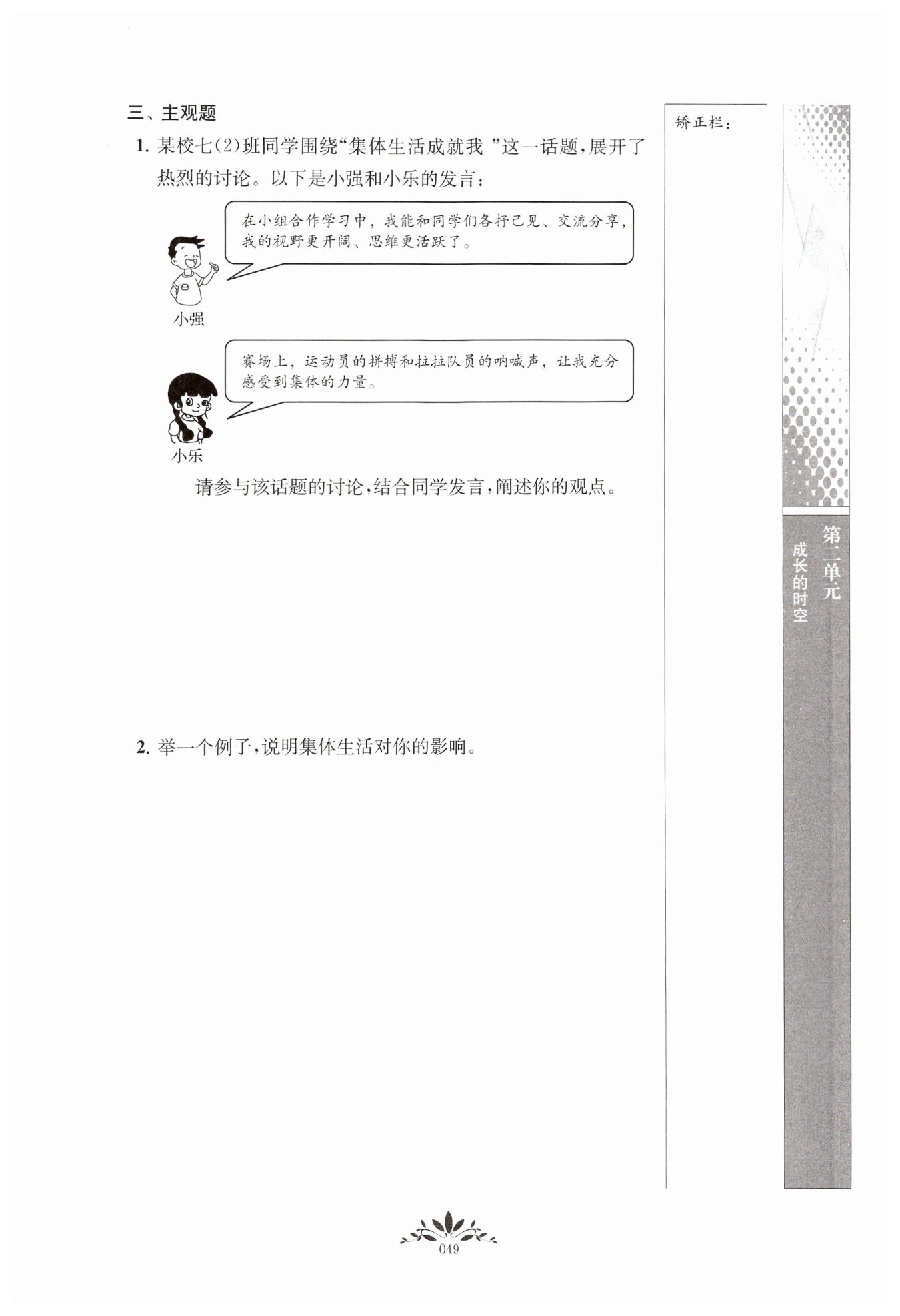 三、主观题

1. 某校七(2)班同学围绕“集体生活成就我 ”这一话题，展开了热烈的讨论。以下是小强和小乐的发言：

在小组合作学习中，我能和同学们各抒己见、交流分享，我的视野更开阔、思维更活跃了。

小强

赛场上，运动员的拼搏和拉拉队员的呐喊声，让我充分感受到集体的力量。

小乐

请参与该话题的讨论，结合同学发言，阐述你的观点。

2. 举一个例子，说明集体生活对你的影响。

矫正栏：

第二单元
成长的时空

049